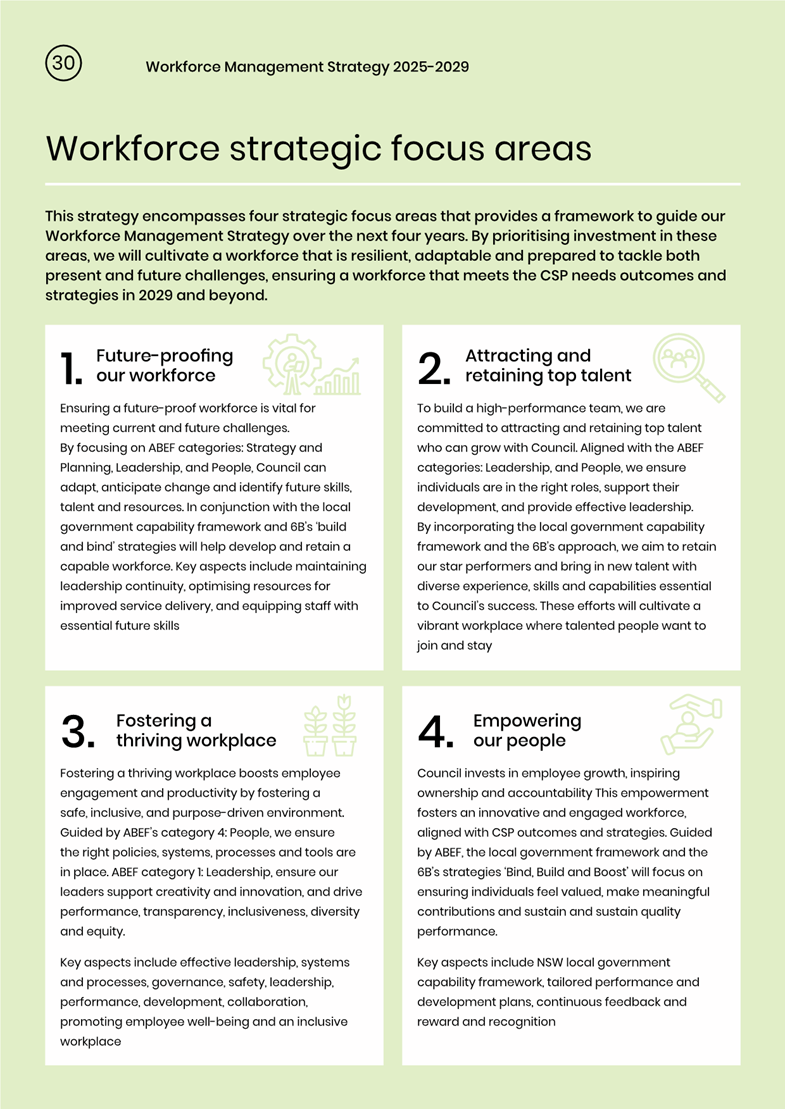 30

Workforce Management Strategy 2025-2029

Workforce strategic focus areas

This strategy encompasses four strategic focus areas that provides a framework to guide our Workforce Management Strategy over the next four years. By prioritising investment in these areas, we will cultivate a workforce that is resilient, adaptable and prepared to tackle both present and future challenges, ensuring a workforce that meets the CSP needs outcomes and strategies in 2029 and beyond.

1. Future-proofing our workforce

Ensuring a future-proof workforce is vital for meeting current and future challenges.
By focusing on ABEF categories: Strategy and Planning, Leadership, and People, Council can adapt, anticipate change and identify future skills, talent and resources. In conjunction with the local government capability framework and 6B's 'build and bind' strategies will help develop and retain a capable workforce. Key aspects include maintaining leadership continuity, optimising resources for improved service delivery, and equipping staff with essential future skills

2. Attracting and retaining top talent

To build a high-performance team, we are committed to attracting and retaining top talent who can grow with Council. Aligned with the ABEF categories: Leadership, and People, we ensure individuals are in the right roles, support their development, and provide effective leadership.
By incorporating the local government capability framework and the 6B's approach, we aim to retain our star performers and bring in new talent with diverse experience, skills and capabilities essential to Council's success. These efforts will cultivate a vibrant workplace where talented people want to join and stay

3. Fostering a thriving workplace

Fostering a thriving workplace boosts employee engagement and productivity by fostering a safe, inclusive, and purpose-driven environment. Guided by ABEF's category 4: People, we ensure the right policies, systems, processes and tools are in place. ABEF category 1: Leadership, ensure our leaders support creativity and innovation, and drive performance, transparency, inclusiveness, diversity and equity.

Key aspects include effective leadership, systems and processes, governance, safety, leadership, performance, development, collaboration, promoting employee well-being and an inclusive workplace

4. Empowering our people

Council invests in employee growth, inspiring ownership and accountability This empowerment fosters an innovative and engaged workforce, aligned with CSP outcomes and strategies. Guided by ABEF, the local government framework and the 6B's strategies 'Bind, Build and Boost' will focus on ensuring individuals feel valued, make meaningful contributions and sustain and sustain quality performance.

Key aspects include NSW local government capability framework, tailored performance and development plans, continuous feedback and reward and recognition